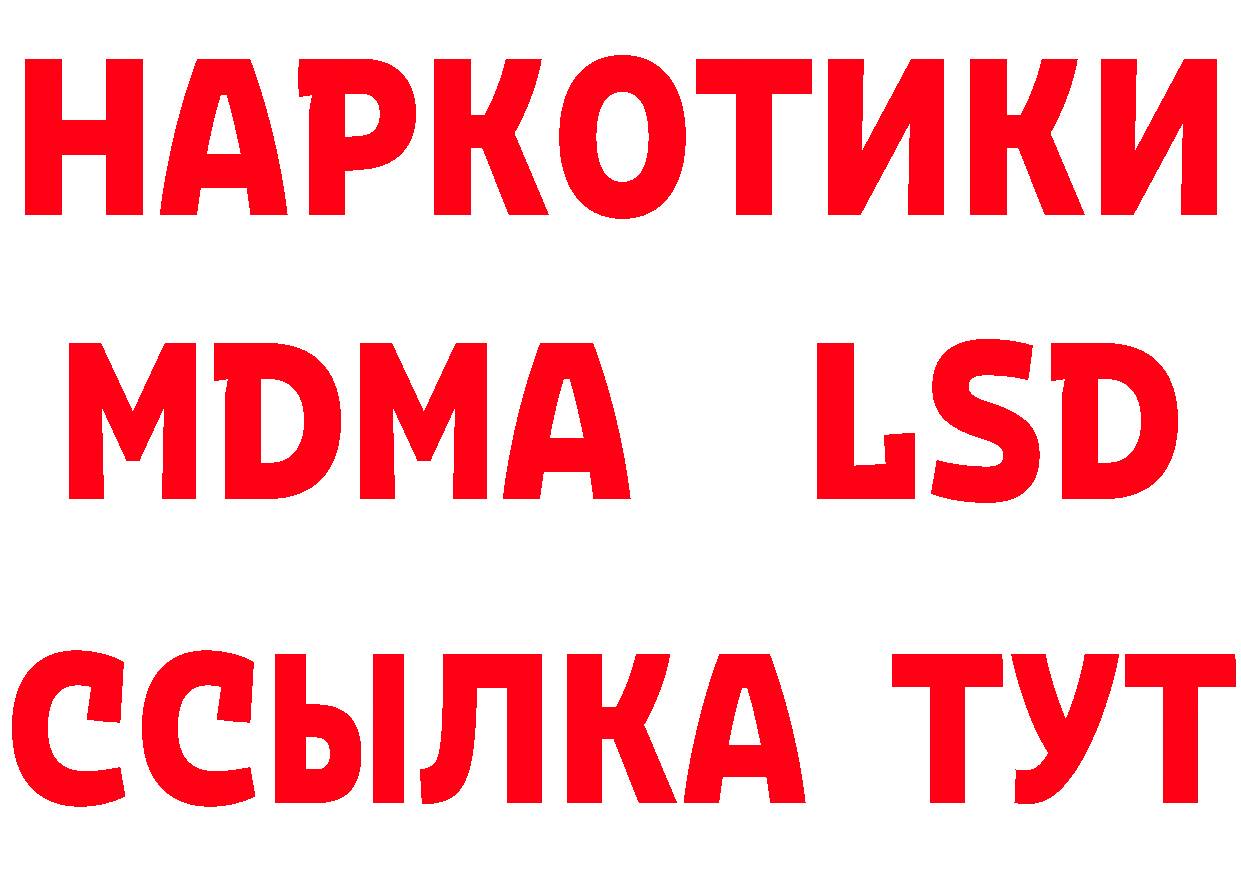 НАРКОТИКИ
MDMA LSD
ССЫЛКА ТУТ